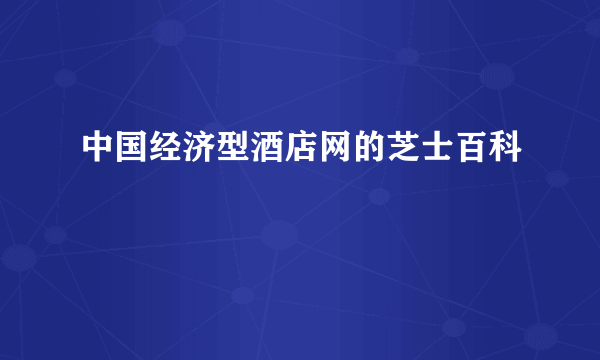 中国经济型酒店网的芝士百科